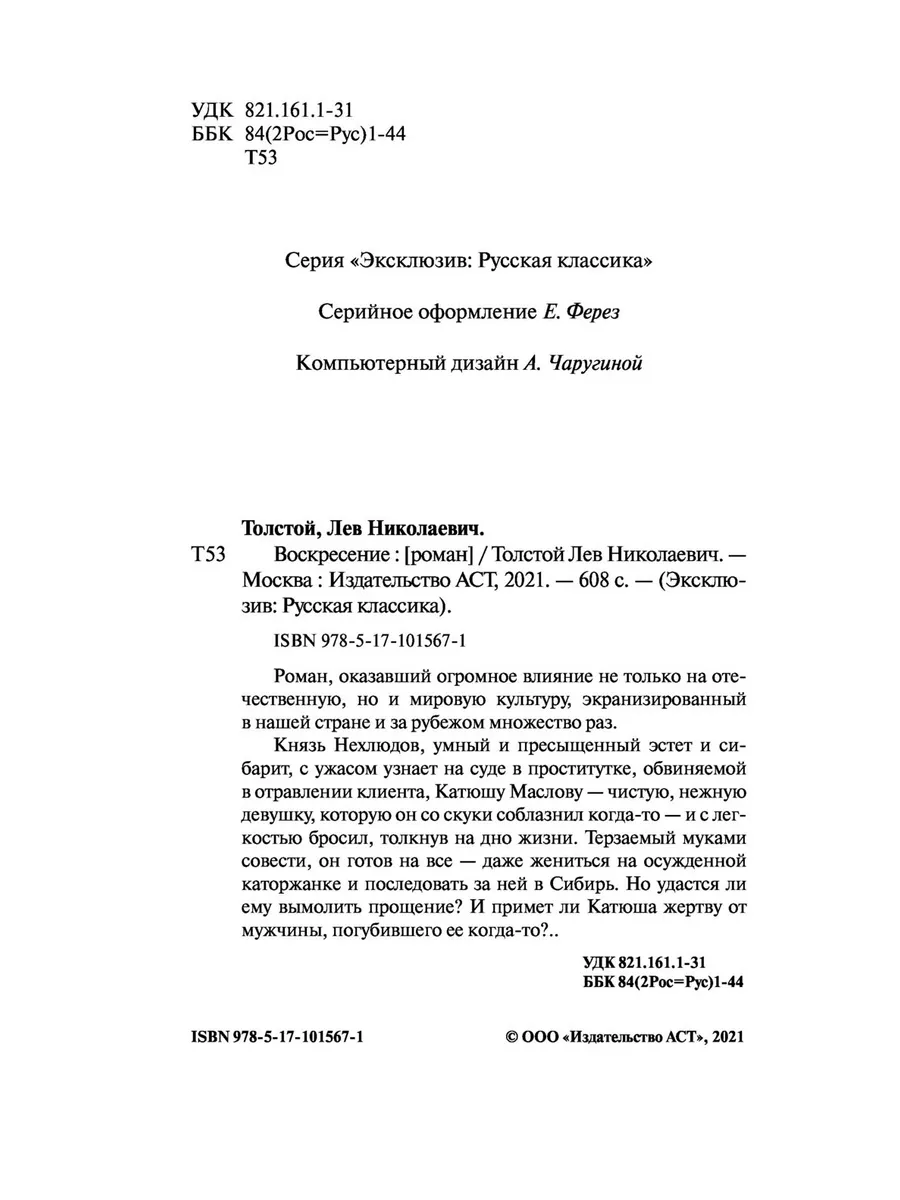 УДК 821.161.1-31
ББК 84(2Рос=Рус)1-44
Т53

Серия «Эксклюзив: Русская классика»

Серийное оформление Е. Ферез

Компьютерный дизайн А. Чаругиной

Толстой, Лев Николаевич.

Т53 Воскресение : [роман] / Толстой Лев Николаевич. — Москва : Издательство АСТ, 2021. — 608 с. — (Эксклюзив: Русская классика).

ISBN 978-5-17-101567-1

Роман, оказавший огромное влияние не только на отечественную, но и мировую культуру, экранизированный в нашей стране и за рубежом множество раз.

Князь Нехлюдов, умный и пресыщенный эстет и сибарит, с ужасом узнает на суде в проститутке, обвиняемой в отравлении клиента, Катюшу Маслову — чистую, нежную девушку, которую он со скуки соблазнил когда-то — и с легкостью бросил, толкнув на дно жизни. Терзаемый муками совести, он готов на все — даже жениться на осужденной каторжанке и последовать за ней в Сибирь. Но удастся ли ему вымолить прощение? И примет ли Катюша жертву от мужчины, погубившего ее когда-то?..

УДК 821.161.1-31
ББК 84(2Рос=Рус)1-44

ISBN 978-5-17-101567-1

© ООО «Издательство АСТ», 2021